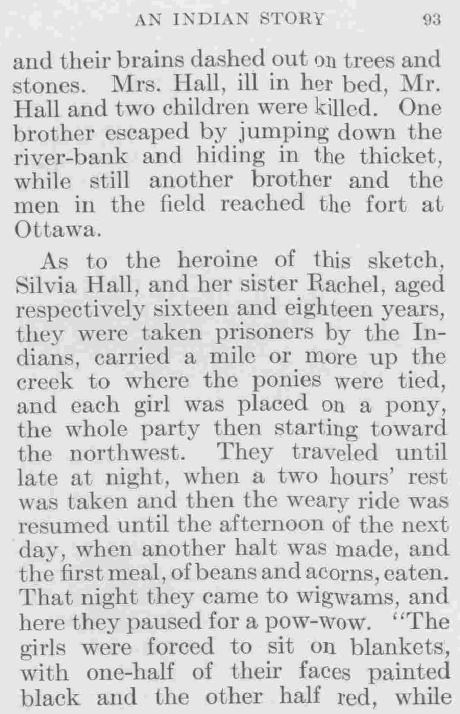 AN INDIAN STORY 93

and their brains dashed out on trees and stones. Mrs. Hall, ill in her bed, Mr. Hall and two children were killed. One brother escaped by jumping down the river-bank and hiding in the thicket, while still another brother and the men in the field reached the fort at Ottawa.

As to the heroine of this sketch, Silvia Hall, and her sister Rachel, aged respectively sixteen and eighteen years, they were taken prisoners by the Indians, carried a mile or more up the creek to where the ponies were tied, and each girl was placed on a pony, the whole party then starting toward the northwest. They traveled until late at night, when a two hours' rest was taken and then the weary ride was resumed until the afternoon of the next day, when another halt was made, and the first meal, of beans and acorns, eaten. That night they came to wigwams, and here they paused for a pow-wow. "The girls were forced to sit on blankets, with one-half of their faces painted black and the other half red, while